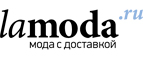 lamoda.ru
мода с доставкой